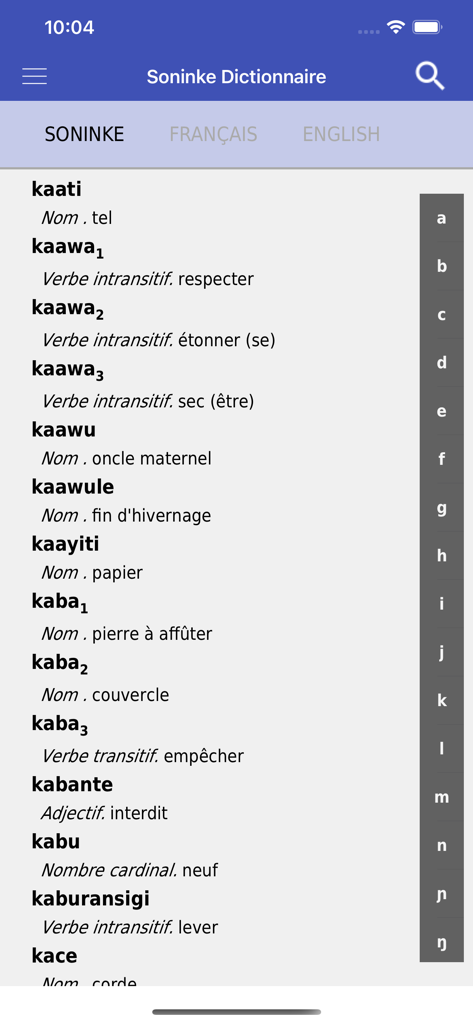 10:04

Soninke Dictionnaire

SONINKE FRANÇAIS ENGLISH

kaati
Nom . tel

kaawa$_1$
Verbe intransitif. respecter

kaawa$_2$
Verbe intransitif. étonner (se)

kaawa$_3$
Verbe intransitif. sec (être)

kaawu
Nom . oncle maternel

kaawule
Nom . fin d'hivernage

kaayiti
Nom . papier

kaba$_1$
Nom . pierre à affûter

kaba$_2$
Nom . couvercle

kaba$_3$
Verbe transitif. empêcher

kabante
Adjectif. interdit

kabu
Nombre cardinal. neuf

kaburansigi
Verbe intransitif. lever

kace
Nom . corde

a
b
c
d
e
f
g
h
i
j
k
l
m
n
ɲ
ŋ